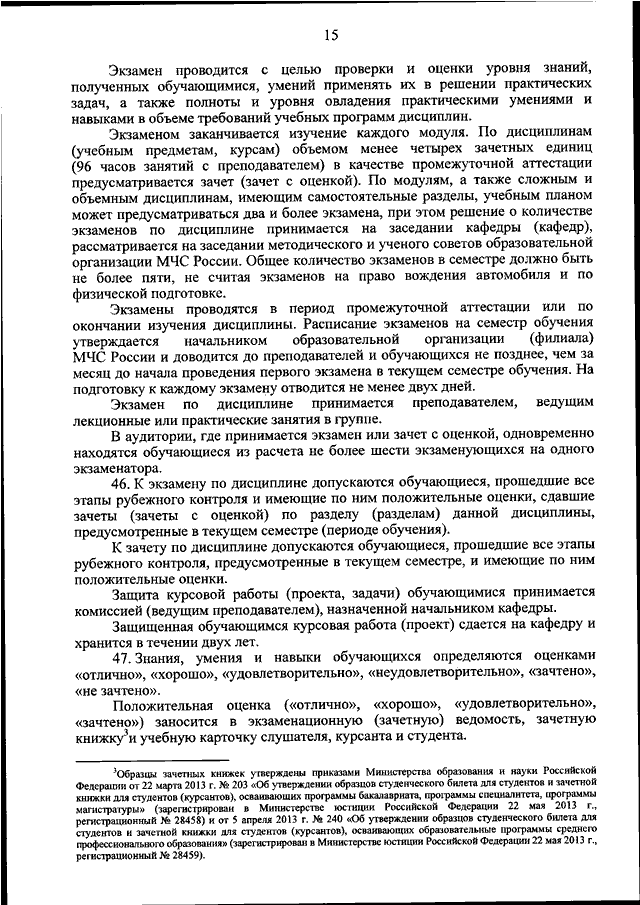 15

Экзамен проводится с целью проверки и оценки уровня знаний, полученных обучающимися, умений применять их в решении практических задач, а также полноты и уровня овладения практическими умениями и навыками в объеме требований учебных программ дисциплин.

Экзаменом заканчивается изучение каждого модуля. По дисциплинам (учебным предметам, курсам) объемом менее четырех зачетных единиц (96 часов занятий с преподавателем) в качестве промежуточной аттестации предусматривается зачет (зачет с оценкой). По модулям, а также сложным и объемным дисциплинам, имеющим самостоятельные разделы, учебным планом может предусматриваться два и более экзамена, при этом решение о количестве экзаменов по дисциплине принимается на заседании кафедры (кафедр), рассматривается на заседании методического и ученого советов образовательной организации МЧС России. Общее количество экзаменов в семестре должно быть не более пяти, не считая экзаменов на право вождения автомобиля и по физической подготовке.

Экзамены проводятся в период промежуточной аттестации или по окончании изучения дисциплины. Расписание экзаменов на семестр обучения утверждается начальником образовательной организации (филиала) МЧС России и доводится до преподавателей и обучающихся не позднее, чем за месяц до начала проведения первого экзамена в текущем семестре обучения. На подготовку к каждому экзамену отводится не менее двух дней.

Экзамен по дисциплине принимается преподавателем, ведущим лекционные или практические занятия в группе.

В аудитории, где принимается экзамен или зачет с оценкой, одновременно находятся обучающиеся из расчета не более шести экзаменующихся на одного экзаменатора.

46. К экзамену по дисциплине допускаются обучающиеся, прошедшие все этапы рубежного контроля и имеющие по ним положительные оценки, сдавшие зачеты (зачеты с оценкой) по разделу (разделам) данной дисциплины, предусмотренные в текущем семестре (периоде обучения).

К зачету по дисциплине допускаются обучающиеся, прошедшие все этапы рубежного контроля, предусмотренные в текущем семестре, и имеющие по ним положительные оценки.

Защита курсовой работы (проекта, задачи) обучающимися принимается комиссией (ведущим преподавателем), назначенной начальником кафедры.

Защищенная обучающимся курсовая работа (проект) сдается на кафедру и хранится в течении двух лет.

47. Знания, умения и навыки обучающихся определяются оценками «отлично», «хорошо», «удовлетворительно», «неудовлетворительно», «зачтено», «не зачтено».

Положительная оценка («отлично», «хорошо», «удовлетворительно», «зачтено») заносится в экзаменационную (зачетную) ведомость, зачетную книжку$^3$и учебную карточку слушателя, курсанта и студента.

$^3$Образцы зачетных книжек утверждены приказами Министерства образования и науки Российской Федерации от 22 марта 2013 г. № 203 «Об утверждении образцов студенческого билета для студентов и зачетной книжки для студентов (курсантов), осваивающих программы бакалавриата, программы специалитета, программы магистратуры» (зарегистрирован в Министерстве юстиции Российской Федерации 22 мая 2013 г., регистрационный № 28458) и от 5 апреля 2013 г. № 240 «Об утверждении образцов студенческого билета для студентов и зачетной книжки для студентов (курсантов), осваивающих образовательные программы среднего профессионального образования» (зарегистрирован в Министерстве юстиции Российской Федерации 22 мая 2013 г., регистрационный № 28459).